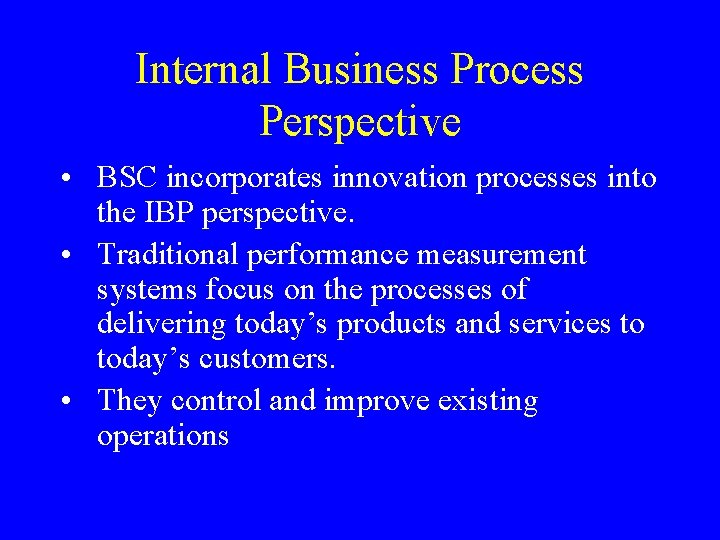 Internal Business Process Perspective

• BSC incorporates innovation processes into the IBP perspective.

• Traditional performance measurement systems focus on the processes of delivering today’s products and services to today’s customers.

• They control and improve existing operations